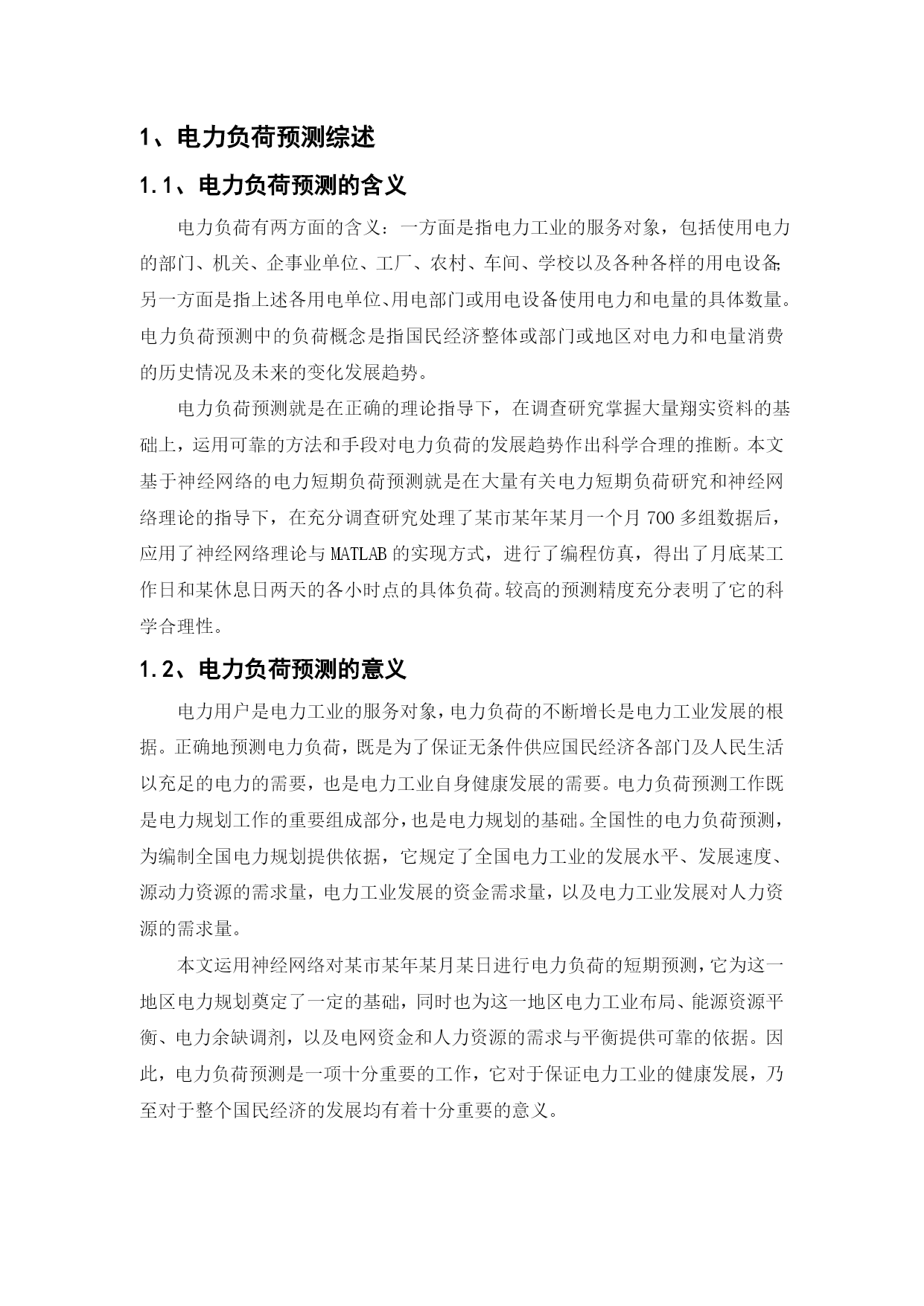 1、电力负荷预测综述

1.1、电力负荷预测的含义

电力负荷有两方面的含义：一方面是指电力工业的服务对象，包括使用电力的部门、机关、企事业单位、工厂、农村、车间、学校以及各种各样的用电设备;另一方面是指上述各用电单位、用电部门或用电设备使用电力和电量的具体数量。电力负荷预测中的负荷概念是指国民经济整体或部门或地区对电力和电量消费的历史情况及未来的变化发展趋势。

电力负荷预测就是在正确的理论指导下，在调查研究掌握大量翔实资料的基础上，运用可靠的方法和手段对电力负荷的发展趋势作出科学合理的推断。本文基于神经网络的电力短期负荷预测就是在大量有关电力短期负荷研究和神经网络理论的指导下，在充分调查研究处理了某市某年某月一个月 700 多组数据后，应用了神经网络理论与 MATLAB 的实现方式，进行了编程仿真，得出了月底某工作日和某休息日两天的各小时点的具体负荷。较高的预测精度充分表明了它的科学合理性。

1.2、电力负荷预测的意义

电力用户是电力工业的服务对象，电力负荷的不断增长是电力工业发展的根据。正确地预测电力负荷，既是为了保证无条件供应国民经济各部门及人民生活以充足的电力的需要，也是电力工业自身健康发展的需要。电力负荷预测工作既是电力规划工作的重要组成部分，也是电力规划的基础。全国性的电力负荷预测，为编制全国电力规划提供依据，它规定了全国电力工业的发展水平、发展速度、源动力资源的需求量，电力工业发展的资金需求量，以及电力工业发展对人力资源的需求量。

本文运用神经网络对某市某年某月某日进行电力负荷的短期预测，它为这一地区电力规划奠定了一定的基础，同时也为这一地区电力工业布局、能源资源平衡、电力余缺调剂，以及电网资金和人力资源的需求与平衡提供可靠的依据。因此，电力负荷预测是一项十分重要的工作，它对于保证电力工业的健康发展，乃至对于整个国民经济的发展均有着十分重要的意义。